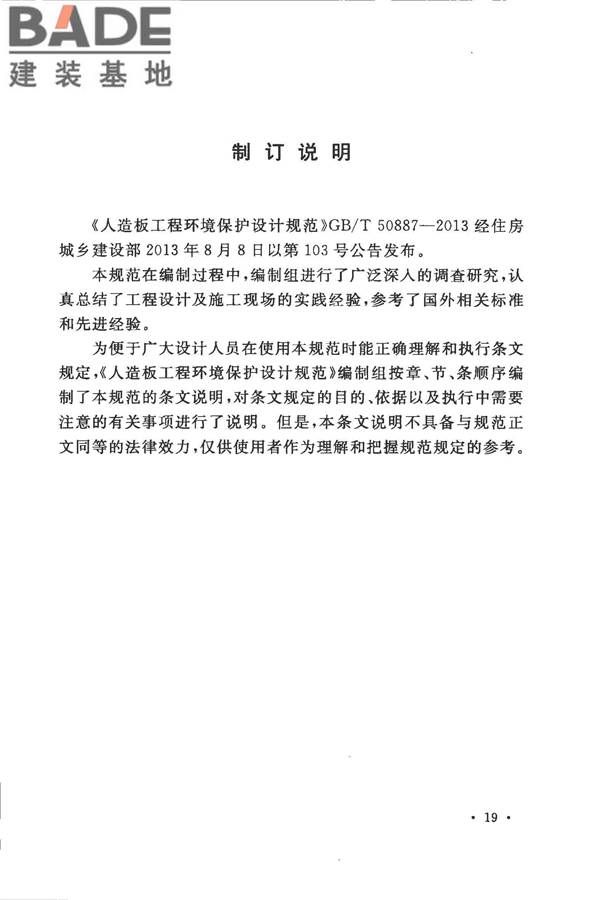 BADE
建装基地

制订说明

《人造板工程环境保护设计规范》GB/T 50887—2013 经住房城乡建设部 2013 年 8 月 8 日以第 103 号公告发布。

本规范在编制过程中，编制组进行了广泛深入的调查研究，认真总结了工程设计及施工现场的实践经验，参考了国外相关标准和先进经验。

为便于广大设计人员在使用本规范时能正确理解和执行条文规定，《人造板工程环境保护设计规范》编制组按章、节、条顺序编制了本规范的条文说明，对条文规定的目的、依据以及执行中需要注意的有关事项进行了说明。但是，本条文说明不具备与规范正文同等的法律效力，仅供使用者作为理解和把握规范规定的参考。

· 19 ·